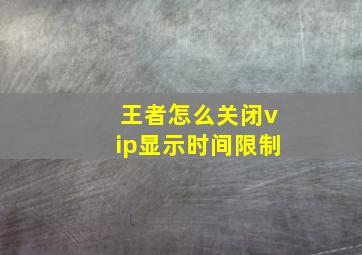 王者怎么关闭vip显示时间限制